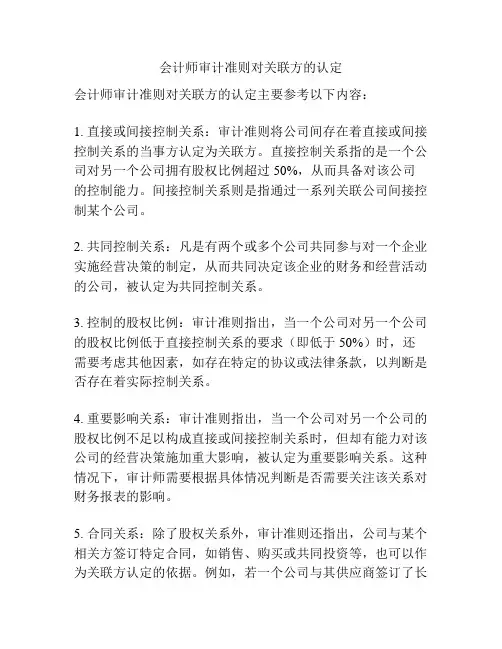 会计师审计准则对关联方的认定

会计师审计准则对关联方的认定主要参考以下内容：

1. 直接或间接控制关系：审计准则将公司间存在着直接或间接控制关系的当事方认定为关联方。直接控制关系指的是一个公司对另一个公司拥有股权比例超过 50%，从而具备对该公司的控制能力。间接控制关系则是指通过一系列关联公司间接控制某个公司。

2. 共同控制关系：凡是有两个或多个公司共同参与对一个企业实施经营决策的制定，从而共同决定该企业的财务和经营活动的公司，被认定为共同控制关系。

3. 控制的股权比例：审计准则指出，当一个公司对另一个公司的股权比例低于直接控制关系的要求（即低于 50%）时，还需要考虑其他因素，如存在特定的协议或法律条款，以判断是否存在着实际控制关系。

4. 重要影响关系：审计准则指出，当一个公司对另一个公司的股权比例不足以构成直接或间接控制关系时，但却有能力对该公司的经营决策施加重大影响，被认定为重要影响关系。这种情况下，审计师需要根据具体情况判断是否需要关注该关系对财务报表的影响。

5. 合同关系：除了股权关系外，审计准则还指出，公司与某个相关方签订特定合同，如销售、购买或共同投资等，也可以作为关联方认定的依据。例如，若一个公司与其供应商签订了长